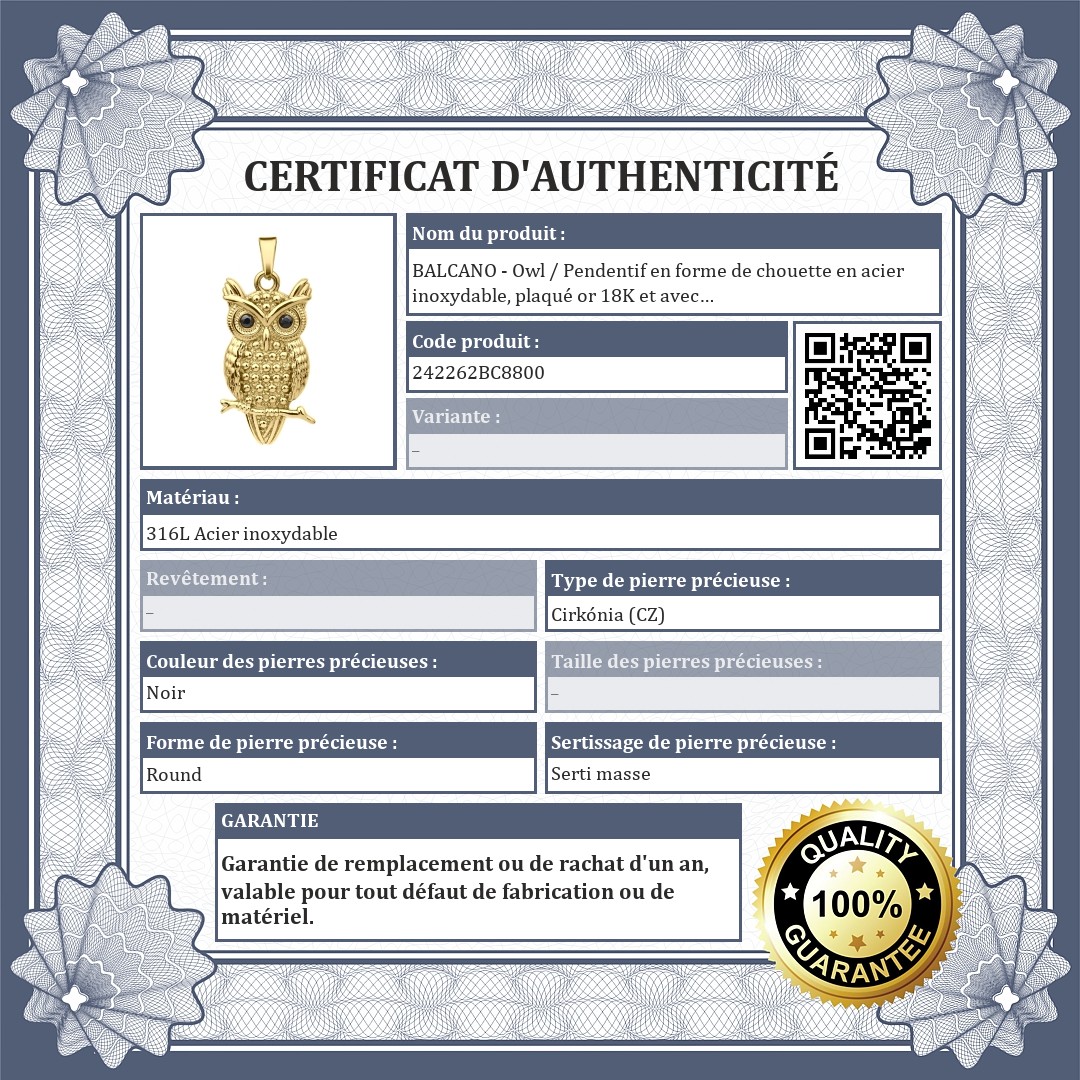 CERTIFICAT D'AUTHENTICITÉ

Nom du produit :

BALCANO - Owl / Pendentif en forme de chouette en acier inoxydable, plaqué or 18K et avec...

Code produit :

242262BC8800

Variante :

–

Matériau :

316L Acier inoxydable

Revêtement :

–

Type de pierre précieuse :

Cirkónia (CZ)

Couleur des pierres précieuses :

Noir

Taille des pierres précieuses :

–

Forme de pierre précieuse :

Round

Sertissage de pierre précieuse :

Serti masse

GARANTIE

Garantie de remplacement ou de rachat d'un an, valable pour tout défaut de fabrication ou de matériel.

QUALITY 100% GUARANTEE